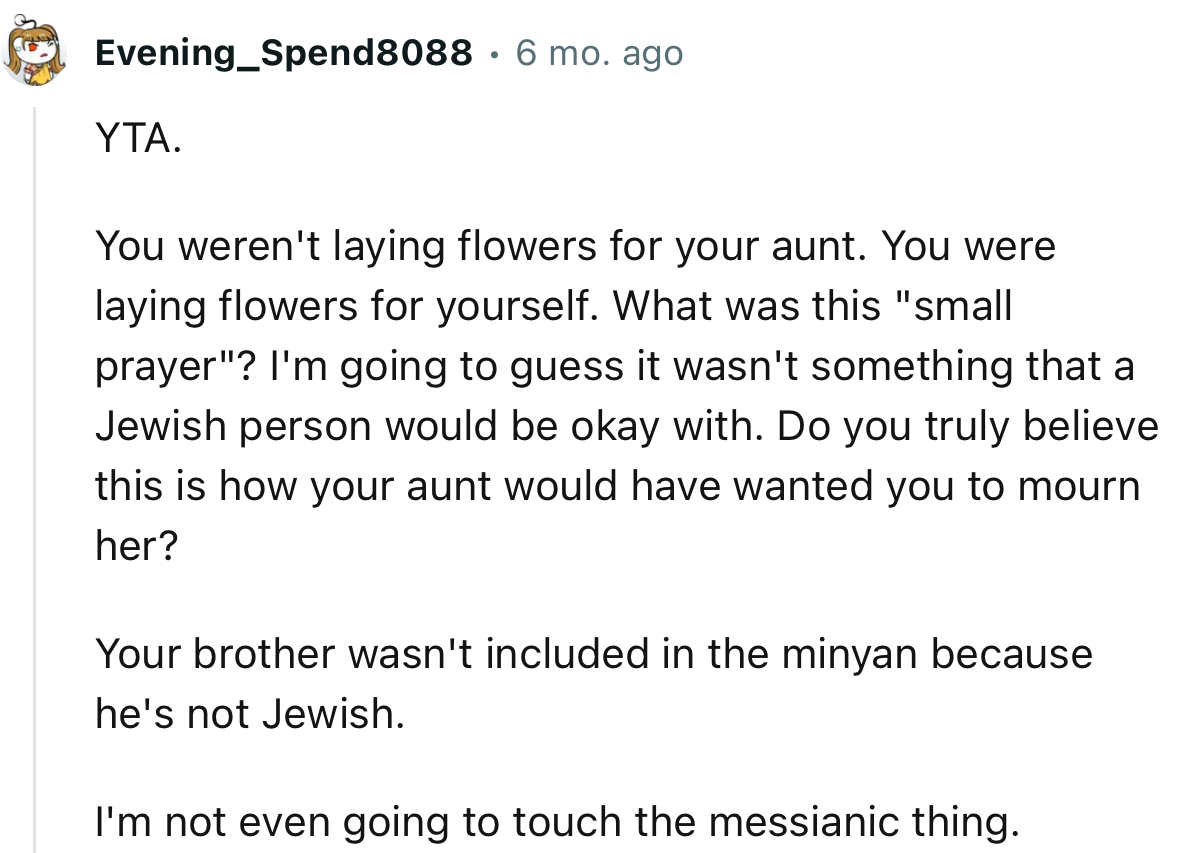 Evening_Spend8088 · 6 mo. ago

YTA.

You weren't laying flowers for your aunt. You were laying flowers for yourself. What was this "small prayer"? I'm going to guess it wasn't something that a Jewish person would be okay with. Do you truly believe this is how your aunt would have wanted you to mourn her?

Your brother wasn't included in the minyan because he's not Jewish.

I'm not even going to touch the messianic thing.